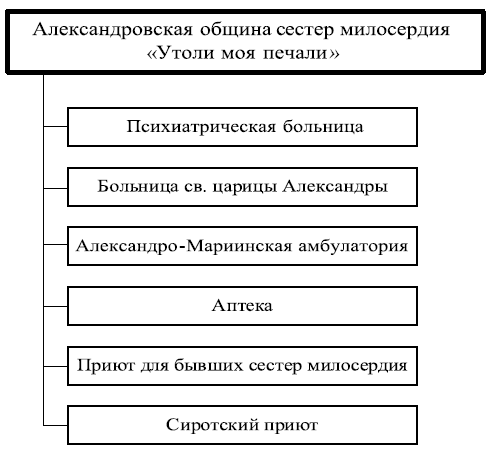 Александровская община сестер милосердия «Утоли моя печали»

Психиатрическая больница

Больница св. царицы Александры

Александро-Мариинская амбулатория

Аптека

Приют для бывших сестер милосердия

Сиротский приют